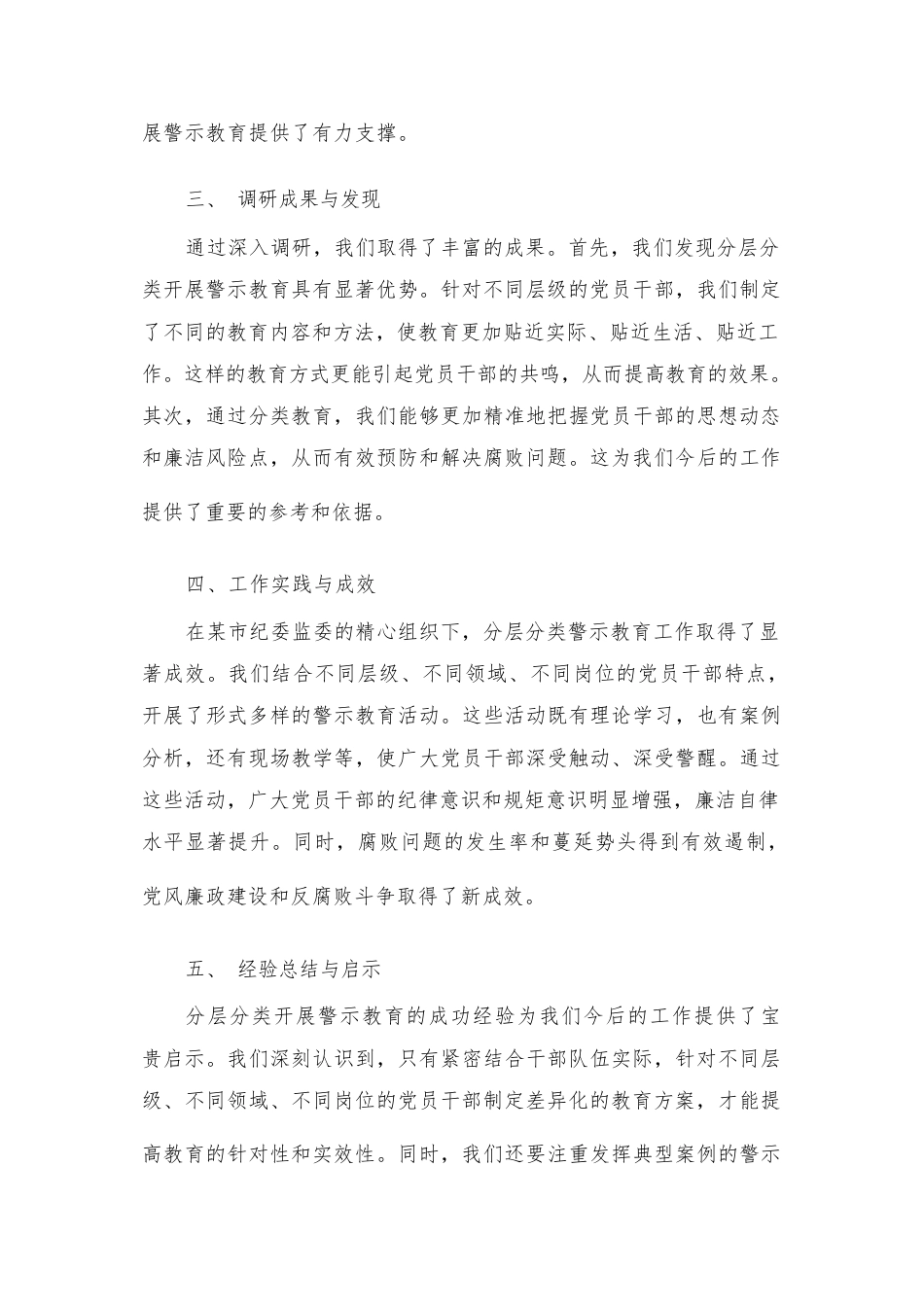 展警示教育提供了有力支撑。

三、 调研成果与发现

通过深入调研，我们取得了丰富的成果。首先，我们发现分层分类开展警示教育具有显著优势。针对不同层级的党员干部，我们制定了不同的教育内容和方法，使教育更加贴近实际、贴近生活、贴近工作。这样的教育方式更能引起党员干部的共鸣，从而提高教育的效果。其次，通过分类教育，我们能够更加精准地把握党员干部的思想动态和廉洁风险点，从而有效预防和解决腐败问题。这为我们今后的工作提供了重要的参考和依据。

四、工作实践与成效

在某市纪委监委的精心组织下，分层分类警示教育工作取得了显著成效。我们结合不同层级、不同领域、不同岗位的党员干部特点，开展了形式多样的警示教育活动。这些活动既有理论学习，也有案例分析，还有现场教学等，使广大党员干部深受触动、深受警醒。通过这些活动，广大党员干部的纪律意识和规矩意识明显增强，廉洁自律水平显著提升。同时，腐败问题的发生率和蔓延势头得到有效遏制，党风廉政建设和反腐败斗争取得了新成效。

五、 经验总结与启示

分层分类开展警示教育的成功经验为我们今后的工作提供了宝贵启示。我们深刻认识到，只有紧密结合干部队伍实际，针对不同层级、不同领域、不同岗位的党员干部制定差异化的教育方案，才能提高教育的针对性和实效性。同时，我们还要注重发挥典型案例的警示